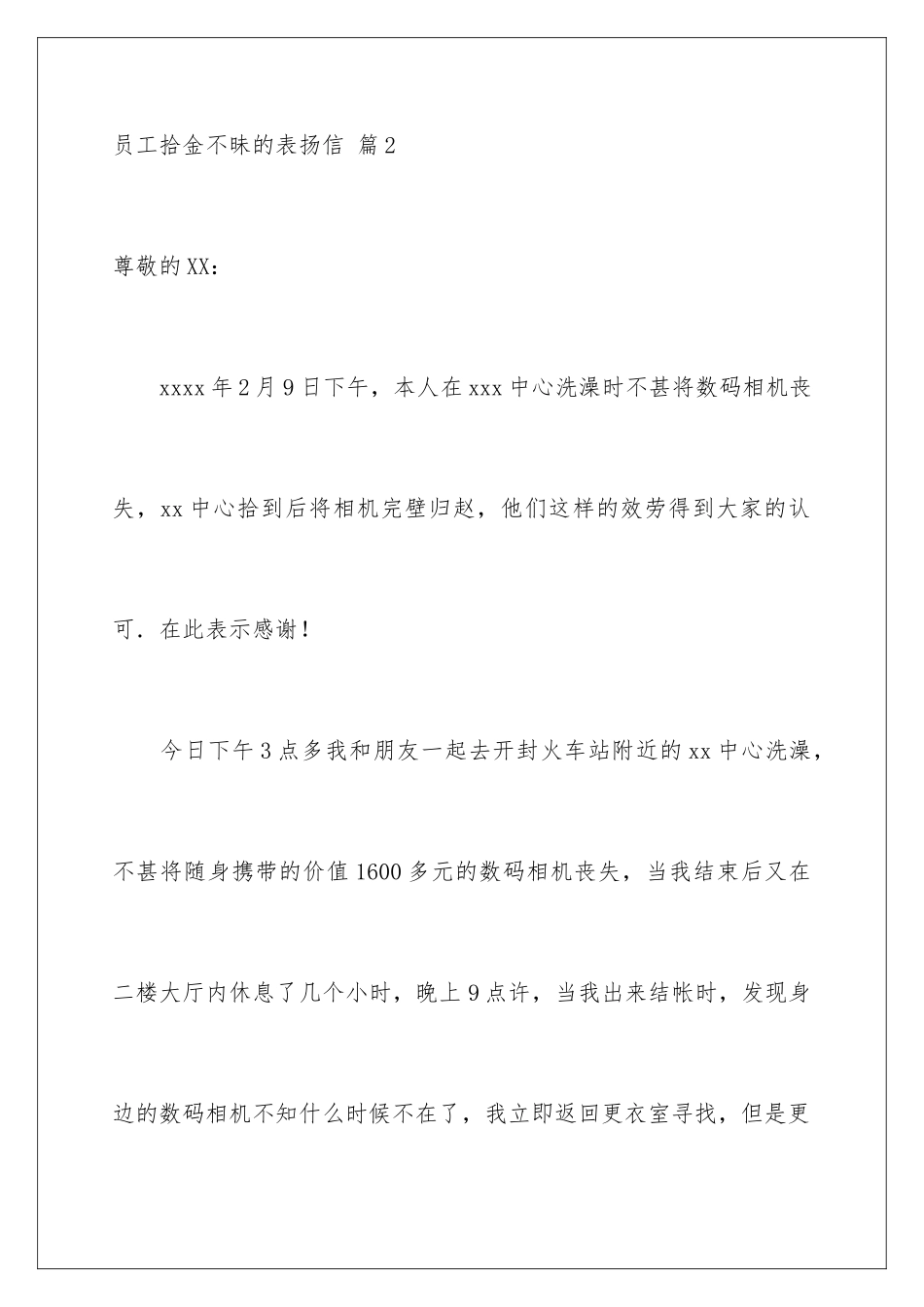 员工拾金不昧的表扬信 篇2

尊敬的XX：

xxxx年2月9日下午，本人在xxx中心洗澡时不甚将数码相机丧失，xx中心拾到后将相机完璧归赵，他们这样的效劳得到大家的认可．在此表示感谢！

今日下午3点多我和朋友一起去开封火车站附近的xx中心洗澡，不甚将随身携带的价值1600多元的数码相机丧失，当我结束后又在二楼大厅内休息了几个小时，晚上9点许，当我出来结帐时，发现身边的数码相机不知什么时候不在了，我立即返回更衣室寻找，但是更